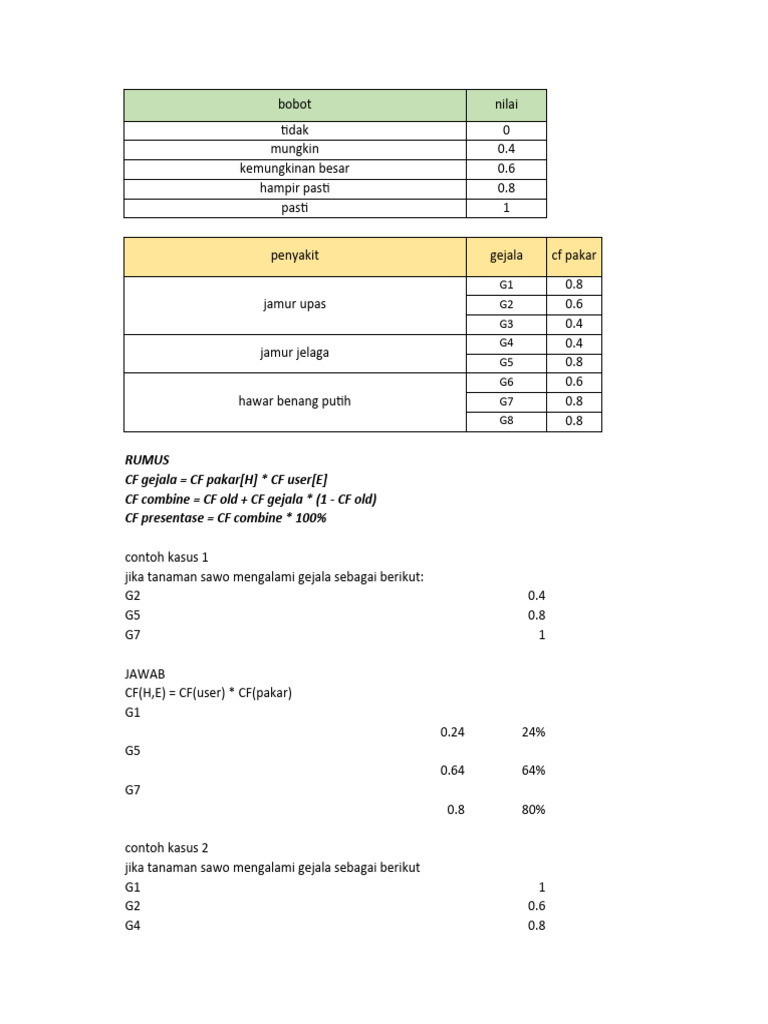 | bobot | nilai |
|---|---|
| tidak | 0 |
| mungkin | 0.4 |
| kemungkinan besar | 0.6 |
| hampir pasti | 0.8 |
| pasti | 1 |

| penyakit | gejala | cf pakar |
|---|---|---|
| jamur upas | G1 | 0.8 |
| | G2 | 0.6 |
| | G3 | 0.4 |
| jamur jelaga | G4 | 0.4 |
| | G5 | 0.8 |
| hawar benang putih | G6 | 0.6 |
| | G7 | 0.8 |
| | G8 | 0.8 |

RUMUS
CF gejala = CF pakar[H] * CF user[E]
CF combine = CF old + CF gejala * (1 - CF old)
CF presentase = CF combine * 100%

contoh kasus 1
jika tanaman sawo mengalami gejala sebagai berikut:
G2 0.4
G5 0.8
G7 1

JAWAB
CF(H,E) = CF(user) * CF(pakar)
G1
0.24 24%
G5
0.64 64%
G7
0.8 80%

contoh kasus 2
jika tanaman sawo mengalami gejala sebagai berikut
G1 1
G2 0.6
G4 0.8